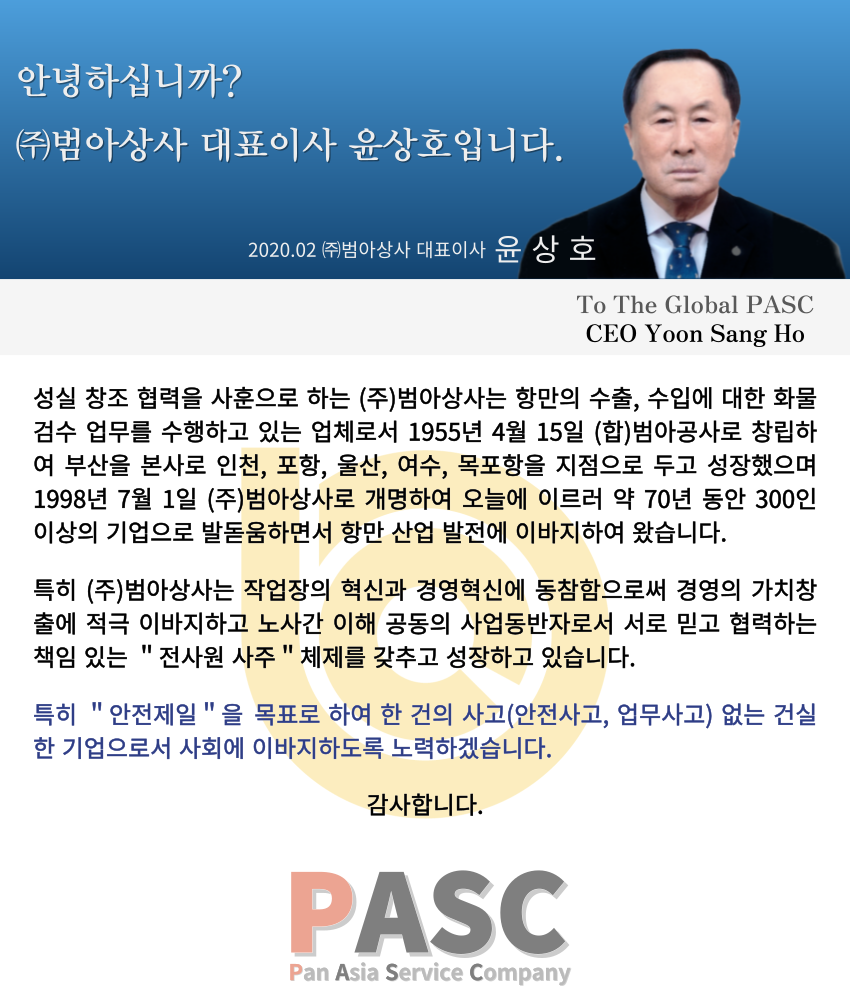 안녕하십니까?
㈜범아상사 대표이사 윤상호입니다.

2020.02 ㈜범아상사 대표이사 윤 상 호

To The Global PASC
CEO Yoon Sang Ho

성실 창조 협력을 사훈으로 하는 (주)범아상사는 항만의 수출, 수입에 대한 화물 검수 업무를 수행하고 있는 업체로서 1955년 4월 15일 (합)범아공사로 창립하여 부산을 본사로 인천, 포항, 울산, 여수, 목포항을 지점으로 두고 성장했으며 1998년 7월 1일 (주)범아상사로 개명하여 오늘에 이르러 약 70년 동안 300인 이상의 기업으로 발돋움하면서 항만 산업 발전에 이바지하여 왔습니다.

특히 (주)범아상사는 작업장의 혁신과 경영혁신에 동참함으로써 경영의 가치창출에 적극 이바지하고 노사간 이해 공동의 사업동반자로서 서로 믿고 협력하는 책임 있는 " 전사원 사주 " 체제를 갖추고 성장하고 있습니다.

특히 " 안전제일 " 을 목표로 하여 한 건의 사고(안전사고, 업무사고) 없는 건실한 기업으로서 사회에 이바지하도록 노력하겠습니다.

감사합니다.

PASC
Pan Asia Service Company